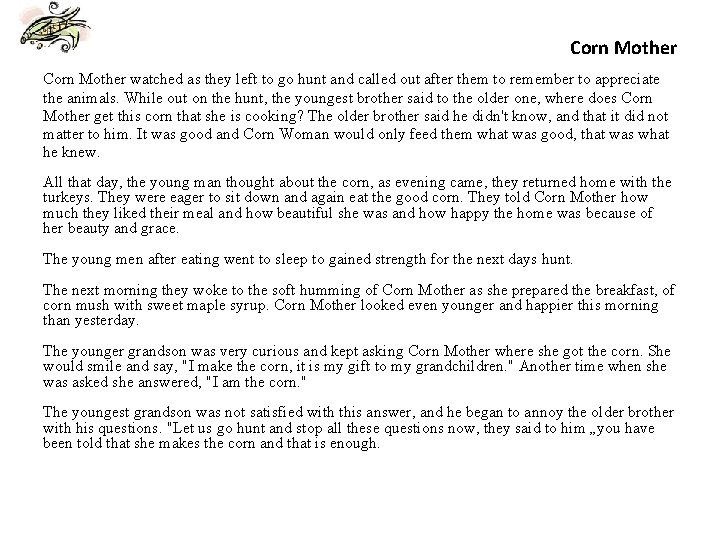 Corn Mother

Corn Mother watched as they left to go hunt and called out after them to remember to appreciate the animals. While out on the hunt, the youngest brother said to the older one, where does Corn Mother get this corn that she is cooking? The older brother said he didn't know, and that it did not matter to him. It was good and Corn Woman would only feed them what was good, that was what he knew.

All that day, the young man thought about the corn, as evening came, they returned home with the turkeys. They were eager to sit down and again eat the good corn. They told Corn Mother how much they liked their meal and how beautiful she was and how happy the home was because of her beauty and grace.

The young men after eating went to sleep to gained strength for the next days hunt.

The next morning they woke to the soft humming of Corn Mother as she prepared the breakfast, of corn mush with sweet maple syrup. Corn Mother looked even younger and happier this morning than yesterday.

The younger grandson was very curious and kept asking Corn Mother where she got the corn. She would smile and say, "I make the corn, it is my gift to my grandchildren." Another time when she was asked she answered, "I am the corn."

The youngest grandson was not satisfied with this answer, and he began to annoy the older brother with his questions. "Let us go hunt and stop all these questions now, they said to him „you have been told that she makes the corn and that is enough.